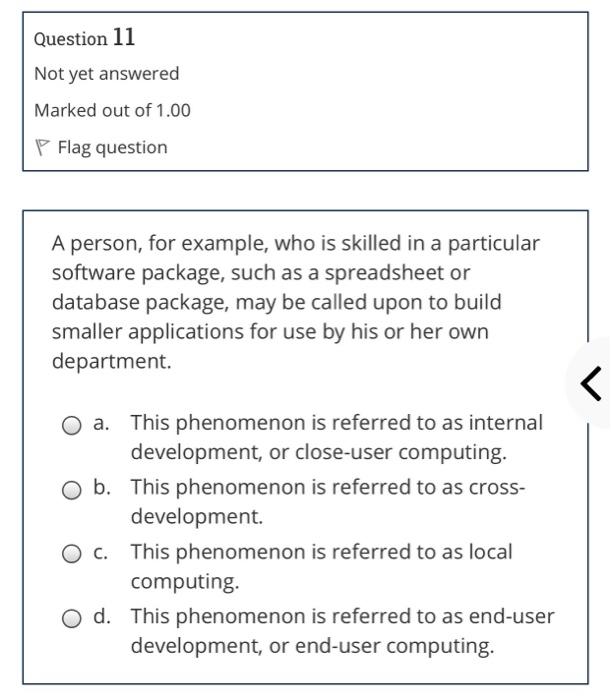 Question 11

Not yet answered

Marked out of 1.00

Flag question

A person, for example, who is skilled in a particular software package, such as a spreadsheet or database package, may be called upon to build smaller applications for use by his or her own department.

a. This phenomenon is referred to as internal development, or close-user computing.

b. This phenomenon is referred to as cross-development.

c. This phenomenon is referred to as local computing.

d. This phenomenon is referred to as end-user development, or end-user computing.